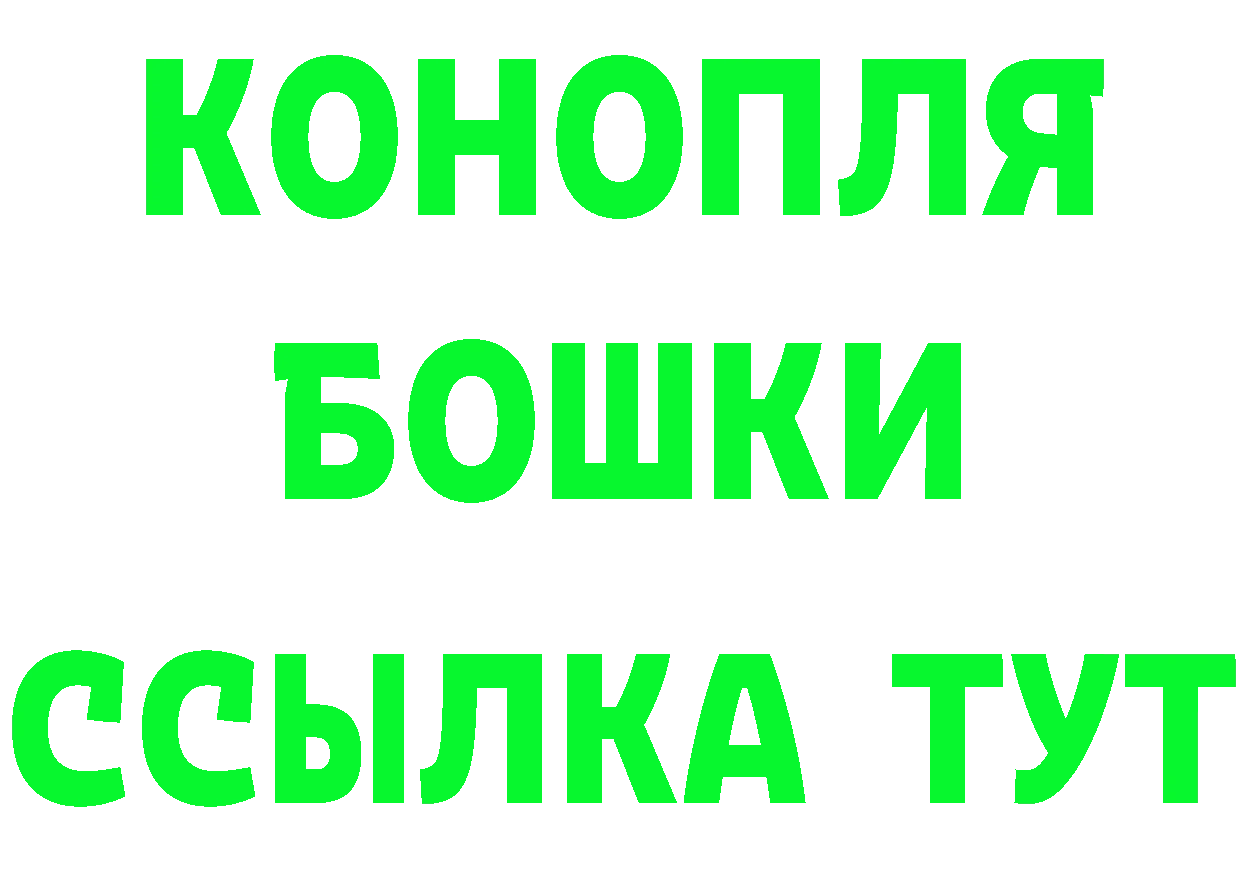 КОНОПЛЯ
БОШКИ
ССЫЛКА ТУТ